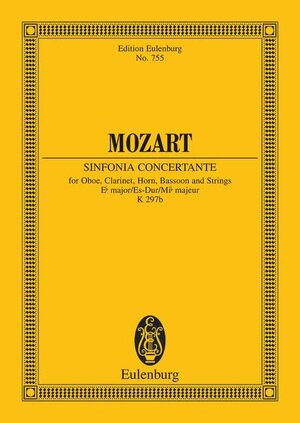 Edition Eulenburg
No. 755

MOZART

SINFONIA CONCERTANTE

for Oboe, Clarinet, Horn, Bassoon and Strings
E♭ major/Es-Dur/Mi♭ majeur
K 297b

Eulenburg